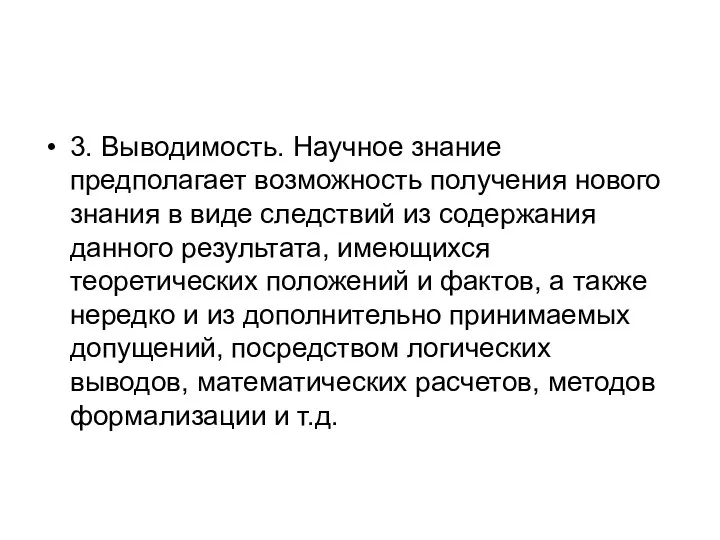 • 3. Выводимость. Научное знание предполагает возможность получения нового знания в виде следствий из содержания данного результата, имеющихся теоретических положений и фактов, а также нередко и из дополнительно принимаемых допущений, посредством логических выводов, математических расчетов, методов формализации и т.д.